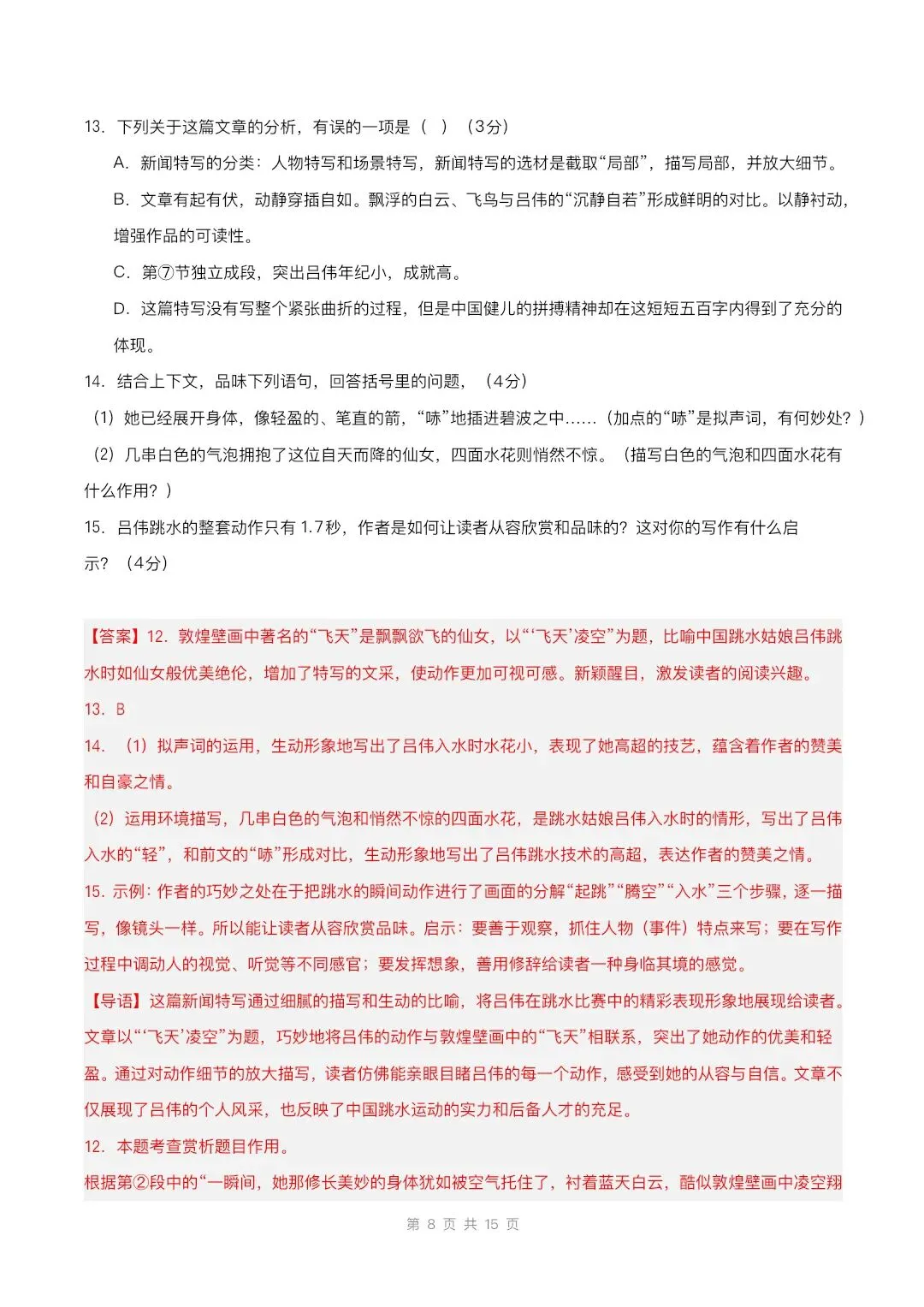 13. 下列关于这篇文章的分析，有误的一项是（ ）（3分）

A. 新闻特写的分类：人物特写和场景特写，新闻特写的选材是截取“局部”，描写局部，并放大细节。

B. 文章有起有伏，动静穿插自如。飘浮的白云、飞鸟与吕伟的“沉静自若”形成鲜明的对比。以静衬动，增强作品的可读性。

C. 第⑦节独立成段，突出吕伟年纪小，成就高。

D. 这篇特写没有写整个紧张曲折的过程，但是中国健儿的拼搏精神却在这短短五百字内得到了充分的体现。

14. 结合上下文，品味下列语句，回答括号里的问题，（4分）

（1）她已经展开身体，像轻盈的、笔直的箭，“哧”地插进碧波之中……（加点的“哧”是拟声词，有何妙处？）

（2）几串白色的气泡拥抱了这位自天而降的仙女，四面水花则悄然不惊。（描写白色的气泡和四面水花有什么作用？）

15. 吕伟跳水的整套动作只有 1.7秒，作者是如何让读者从容欣赏和品味的？这对你的写作有什么启示？（4分）

【答案】12. 敦煌壁画中著名的“飞天”是飘飘欲飞的仙女，以“‘飞天’凌空”为题，比喻中国跳水姑娘吕伟跳水时如仙女般优美绝伦，增加了特写的文采，使动作更加可视可感。新颖醒目，激发读者的阅读兴趣。

13. B

14. （1）拟声词的运用，生动形象地写出了吕伟入水时水花小，表现了她高超的技艺，蕴含着作者的赞美和自豪之情。

（2）运用环境描写，几串白色的气泡和悄然不惊的四面水花，是跳水姑娘吕伟入水时的情形，写出了吕伟入水的“轻”，和前文的“哧”形成对比，生动形象地写出了吕伟跳水技术的高超，表达作者的赞美之情。

15. 示例：作者的巧妙之处在于把跳水的瞬间动作进行了画面的分解“起跳”“腾空”“入水”三个步骤，逐一描写，像镜头一样。所以能让读者从容欣赏品味。启示：要善于观察，抓住人物（事件）特点来写；要在写作过程中调动人的视觉、听觉等不同感官；要发挥想象，善用修辞给读者一种身临其境的感觉。

【导语】这篇新闻特写通过细腻的描写和生动的比喻，将吕伟在跳水比赛中的精彩表现形象地展现给读者。文章以“‘飞天’凌空”为题，巧妙地将吕伟的动作与敦煌壁画中的“飞天”相联系，突出了她动作的优美和轻盈。通过对动作细节的放大描写，读者仿佛能亲眼目睹吕伟的每一个动作，感受到她的从容与自信。文章不仅展现了吕伟的个人风采，也反映了中国跳水运动的实力和后备人才的充足。

12. 本题考查赏析题目作用。

根据第②段中的“一瞬间，她那修长美妙的身体犹如被空气托住了，衬着蓝天白云，酷似敦煌壁画中凌空翔

第 8 页 共 15 页